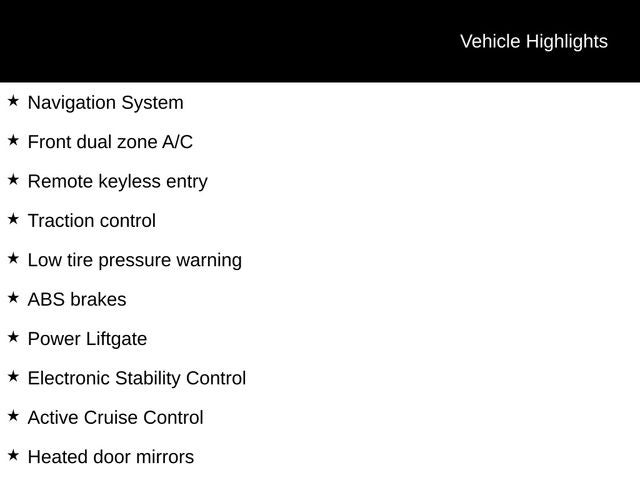 Vehicle Highlights

★ Navigation System

★ Front dual zone A/C

★ Remote keyless entry

★ Traction control

★ Low tire pressure warning

★ ABS brakes

★ Power Liftgate

★ Electronic Stability Control

★ Active Cruise Control

★ Heated door mirrors